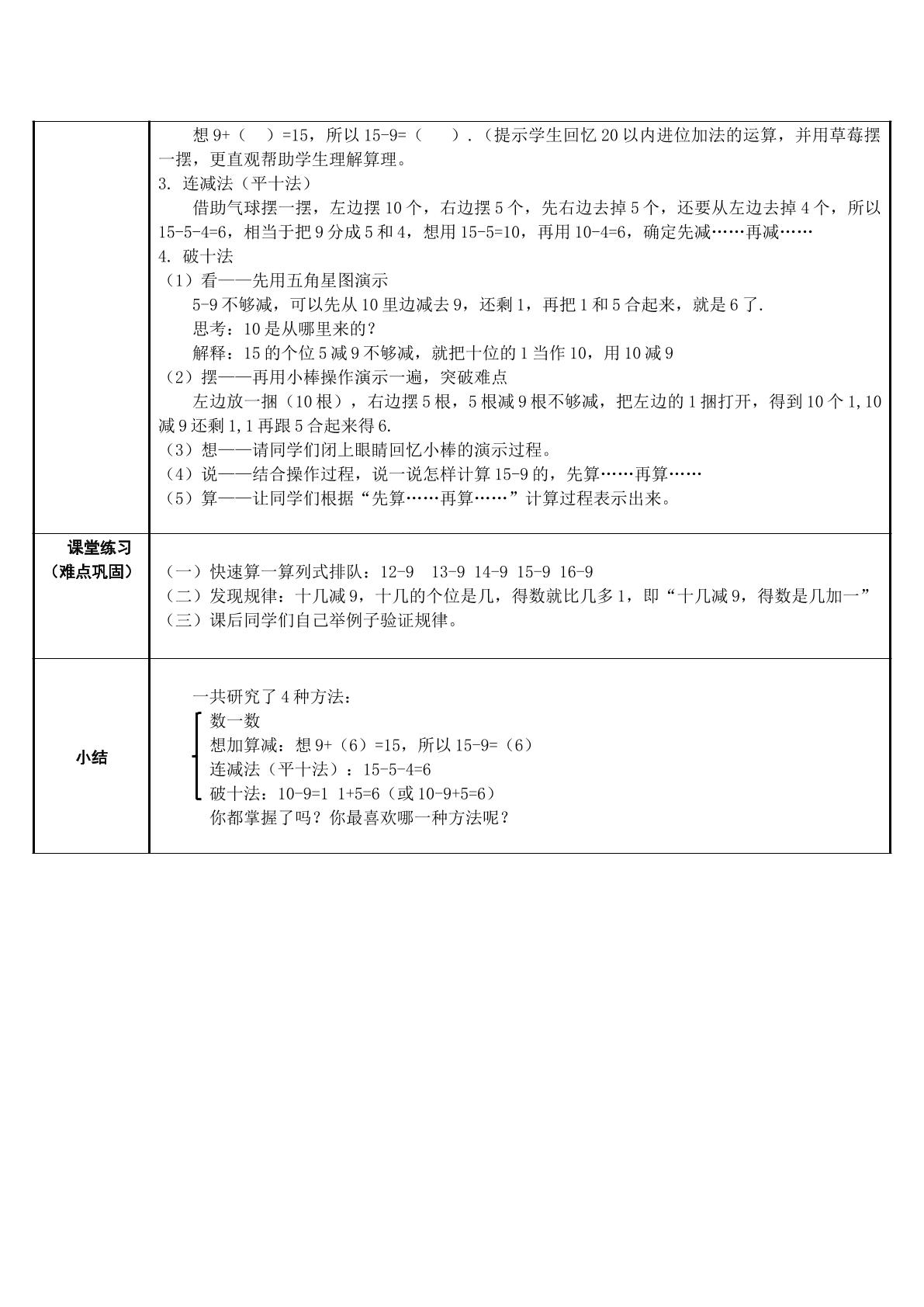 想9+（ ）=15，所以15-9=（ ）.（提示学生回忆20以内进位加法的运算，并用草莓摆一摆，更直观帮助学生理解算理。

3. 连减法（平十法）

借助气球摆一摆，左边摆10个，右边摆5个，先右边去掉5个，还要从左边去掉4个，所以15-5-4=6，相当于把9分成5和4，想用15-5=10，再用10-4=6，确定先减……再减……

4. 破十法

（1）看——先用五角星图演示

5-9不够减，可以先从10里边减去9，还剩1，再把1和5合起来，就是6了.

思考：10是从哪里来的？

解释：15的个位5减9不够减，就把十位的1当作10，用10减9

（2）摆——再用小棒操作演示一遍，突破难点

左边放一捆（10根），右边摆5根，5根减9根不够减，把左边的1捆打开，得到10个1,10减9还剩1,1再跟5合起来得6.

（3）想——请同学们闭上眼睛回忆小棒的演示过程。

（4）说——结合操作过程，说一说怎样计算15-9的，先算……再算……

（5）算——让同学们根据“先算……再算……”计算过程表示出来。

课堂练习
（难点巩固）

（一）快速算一算列式排队：12-9 13-9 14-9 15-9 16-9
（二）发现规律：十几减9，十几的个位是几，得数就比几多1，即“十几减9，得数是几加一”
（三）课后同学们自己举例子验证规律。

小结

一共研究了4种方法：
数一数
想加算减：想9+（6）=15，所以15-9=（6）
连减法（平十法）：15-5-4=6
破十法：10-9=1 1+5=6（或10-9+5=6）
你都掌握了吗？你最喜欢哪一种方法呢？